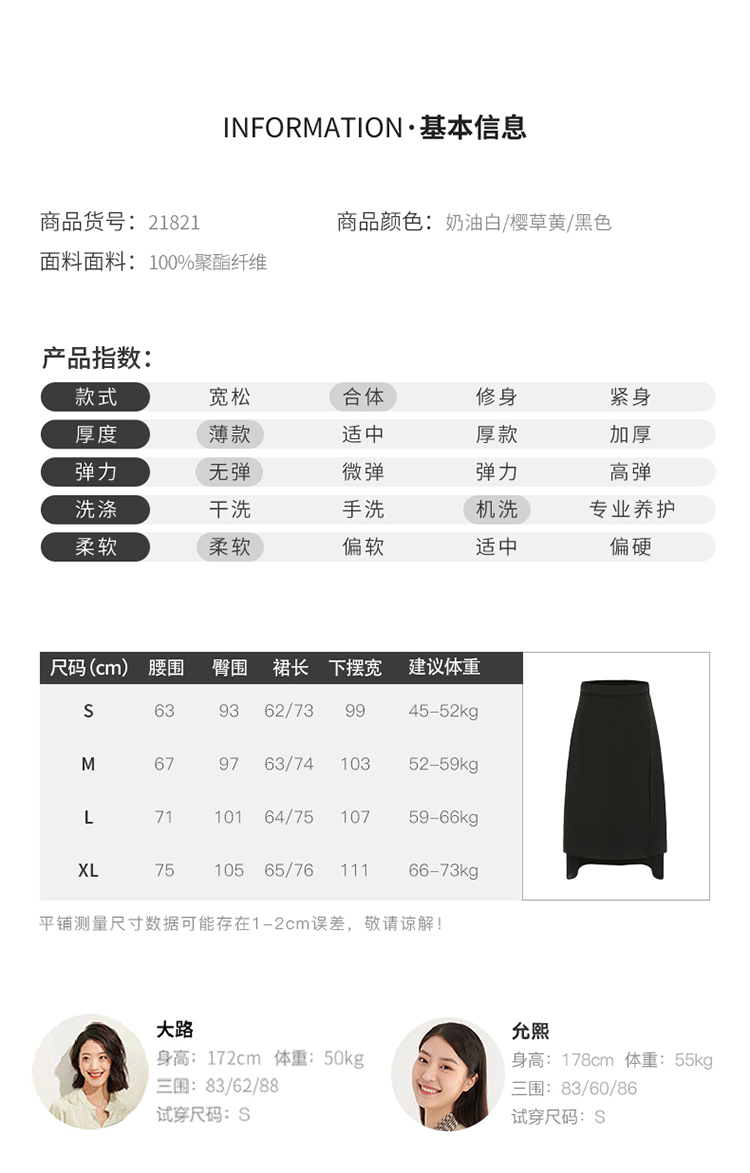 INFORMATION·基本信息

商品货号：21821
商品颜色：奶油白/樱草黄/黑色
面料面料：100%聚酯纤维

产品指数：

| 款式 | 宽松 | 合体 | 修身 | 紧身 |
|---|---|---|---|---|
| 厚度 | 薄款 | 适中 | 厚款 | 加厚 |
| 弹力 | 无弹 | 微弹 | 弹力 | 高弹 |
| 洗涤 | 干洗 | 手洗 | 机洗 | 专业养护 |
| 柔软 | 柔软 | 偏软 | 适中 | 偏硬 |

| 尺码(cm) | 腰围 | 臀围 | 裙长 | 下摆宽 | 建议体重 |
|---|---|---|---|---|---|
| S | 63 | 93 | 62/73 | 99 | 45-52kg |
| M | 67 | 97 | 63/74 | 103 | 52-59kg |
| L | 71 | 101 | 64/75 | 107 | 59-66kg |
| XL | 75 | 105 | 65/76 | 111 | 66-73kg |

平铺测量尺寸数据可能存在1-2cm误差，敬请谅解！

大路
身高：172cm 体重：50kg
三围：83/62/88
试穿尺码：S

允熙
身高：178cm 体重：55kg
三围：83/60/86
试穿尺码：S